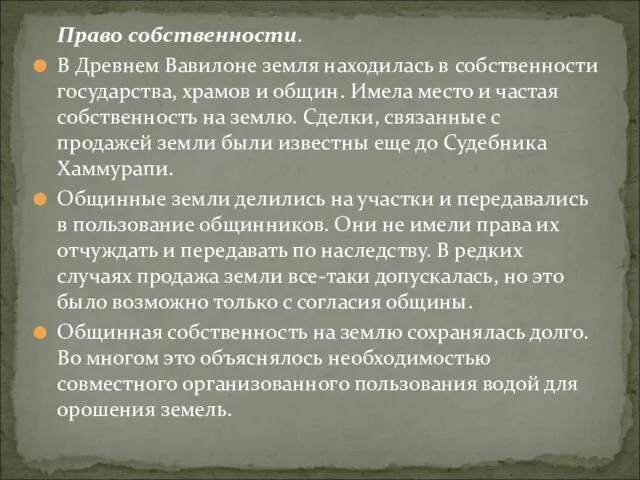 Право собственности.

В Древнем Вавилоне земля находилась в собственности государства, храмов и общин. Имела место и частая собственность на землю. Сделки, связанные с продажей земли были известны еще до Судебника Хаммурапи.

Общинные земли делились на участки и передавались в пользование общинников. Они не имели права их отчуждать и передавать по наследству. В редких случаях продажа земли все-таки допускалась, но это было возможно только с согласия общины.

Общинная собственность на землю сохранялась долго. Во многом это объяснялось необходимостью совместного организованного пользования водой для орошения земель.